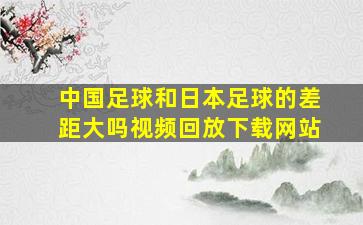 中国足球和日本足球的差距大吗视频回放下载网站